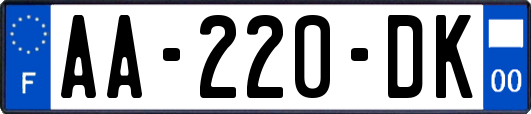 F
AA-220-DK
00